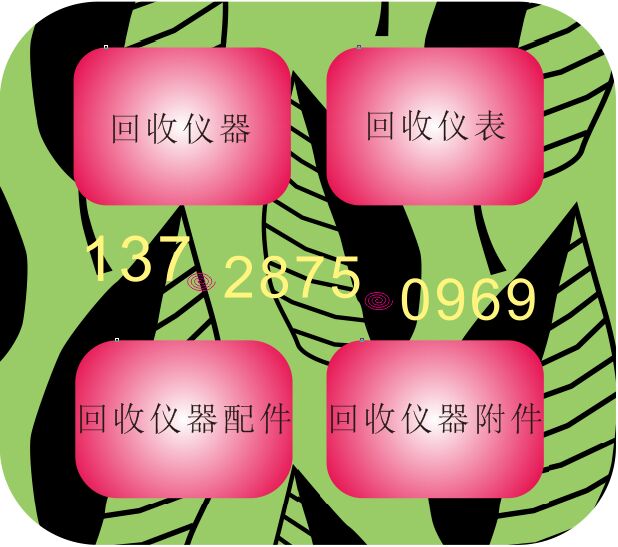 回收仪器

回收仪表

137 2875 0969

回收仪器配件

回收仪器附件